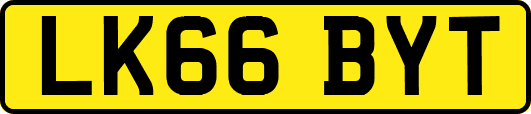 LK66 BYT